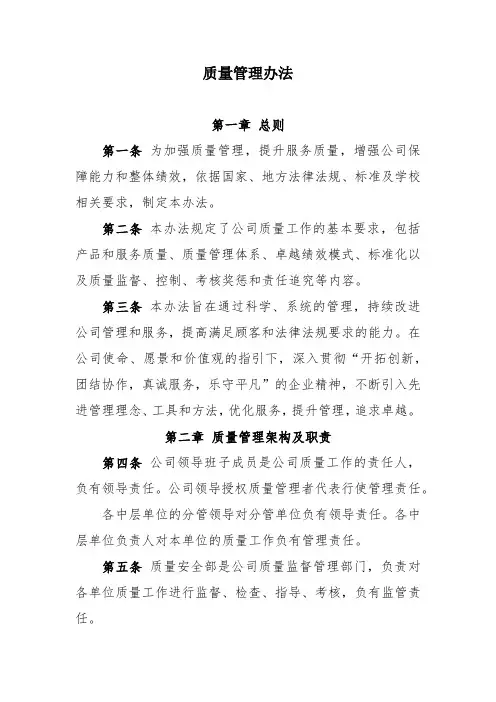 质量管理办法

第一章 总则

第一条 为加强质量管理，提升服务质量，增强公司保障能力和整体绩效，依据国家、地方法律法规、标准及学校相关要求，制定本办法。

第二条 本办法规定了公司质量工作的基本要求，包括产品和服务质量、质量管理体系、卓越绩效模式、标准化以及质量监督、控制、考核奖惩和责任追究等内容。

第三条 本办法旨在通过科学、系统的管理，持续改进公司管理和服务，提高满足顾客和法律法规要求的能力。在公司使命、愿景和价值观的指引下，深入贯彻“开拓创新，团结协作，真诚服务，乐守平凡”的企业精神，不断引入先进管理理念、工具和方法，优化服务，提升管理，追求卓越。

第二章 质量管理架构及职责

第四条 公司领导班子成员是公司质量工作的责任人，负有领导责任。公司领导授权质量管理者代表行使管理责任。

各中层单位的分管领导对分管单位负有领导责任。各中层单位负责人对本单位的质量工作负有管理责任。

第五条 质量安全部是公司质量监督管理部门，负责对各单位质量工作进行监督、检查、指导、考核，负有监管责任。